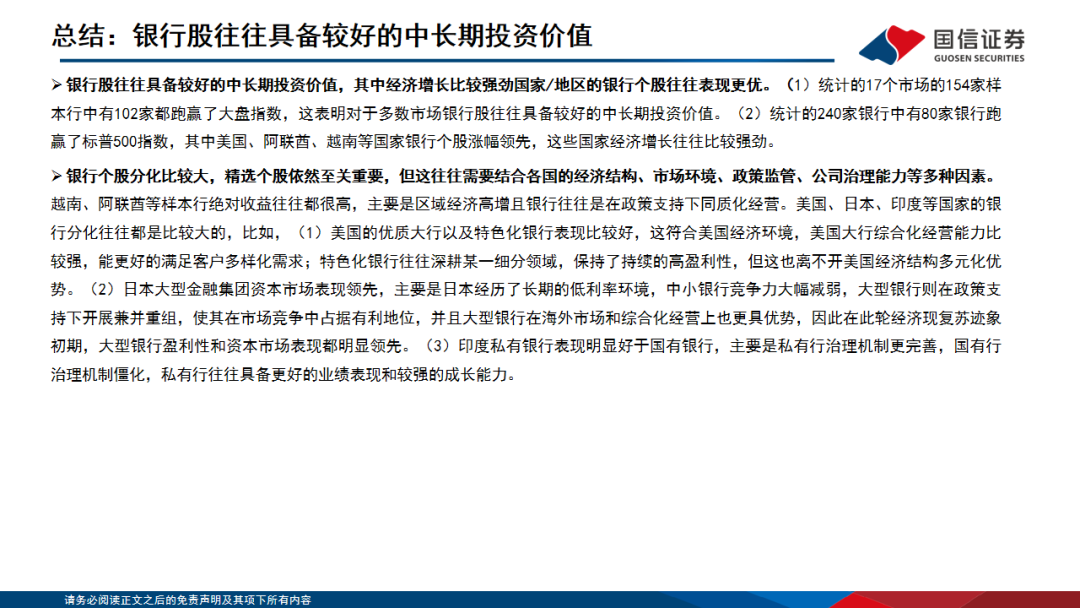 总结：银行股往往具备较好的中长期投资价值

国信证券
GUOSEN SECURITIES

➢ 银行股往往具备较好的中长期投资价值，其中经济增长比较强劲国家/地区的银行个股往往表现更优。（1）统计的17个市场的154家样本行中有102家都跑赢了大盘指数，这表明对于多数市场银行股往往具备较好的中长期投资价值。（2）统计的240家银行中有80家银行跑赢了标普500指数，其中美国、阿联酋、越南等国家银行个股涨幅领先，这些国家经济增长往往比较强劲。

➢ 银行个股分化比较大，精选个股依然至关重要，但这往往需要结合各国的经济结构、市场环境、政策监管、公司治理能力等多种因素。越南、阿联酋等样本行绝对收益往往都很高，主要是区域经济高增且银行往往是在政策支持下同质化经营。美国、日本、印度等国家的银行分化往往都是比较大的，比如，（1）美国的优质大行以及特色化银行表现比较好，这符合美国经济环境，美国大行综合化经营能力比较强，能更好的满足客户多样化需求；特色化银行往往深耕某一细分领域，保持了持续的高盈利性，但这也离不开美国经济结构多元化优势。（2）日本大型金融集团资本市场表现领先，主要是日本经历了长期的低利率环境，中小银行竞争力大幅减弱，大型银行则在政策支持下开展兼并重组，使其在市场竞争中占据有利地位，并且大型银行在海外市场和综合化经营上也更具优势，因此在此轮经济现复苏迹象初期，大型银行盈利性和资本市场表现都明显领先。（3）印度私有银行表现明显好于国有银行，主要是私有行治理机制更完善，国有行治理机制僵化，私有行往往具备更好的业绩表现和较强的成长能力。

请务必阅读正文之后的免责声明及其项下所有内容